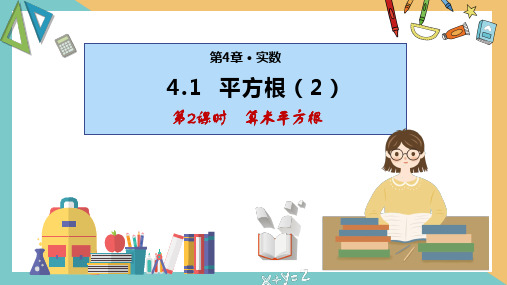 第4章 • 实数

4.1 平方根（2）

第2课时 算术平方根

x+y=z